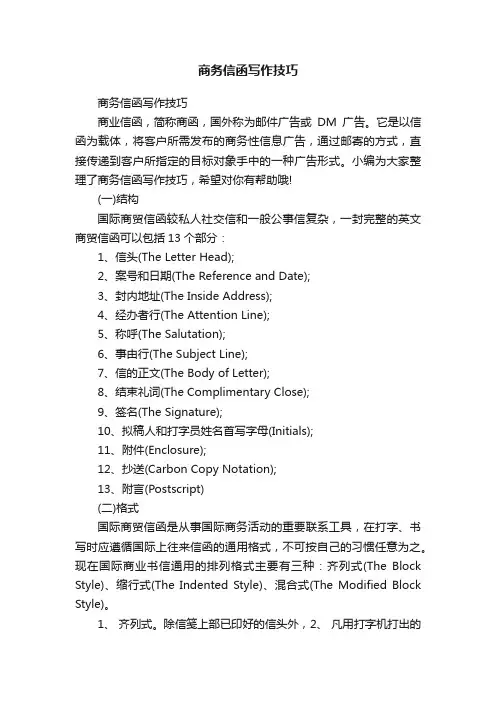 商务信函写作技巧

商务信函写作技巧

商业信函，简称商函，国外称为邮件广告或 DM 广告。它是以信函为载体，将客户所需发布的商务性信息广告，通过邮寄的方式，直接传递到客户所指定的目标对象手中的一种广告形式。小编为大家整理了商务信函写作技巧，希望对你有帮助哦!

(一)结构

国际商贸信函较私人社交信和一般公事信复杂，一封完整的英文商贸信函可以包括 13 个部分：

1、信头(The Letter Head);

2、案号和日期(The Reference and Date);

3、封内地址(The Inside Address);

4、经办者行(The Attention Line);

5、称呼(The Salutation);

6、事由行(The Subject Line);

7、信的正文(The Body of Letter);

8、结束礼词(The Complimentary Close);

9、签名(The Signature);

10、拟稿人和打字员姓名首写字母(Initials);

11、附件(Enclosure);

12、抄送(Carbon Copy Notation);

13、附言(Postscript)

(二)格式

国际商贸信函是从事国际商务活动的重要联系工具，在打字、书写时应遵循国际上往来信函的通用格式，不可按自己的习惯任意为之。现在国际商业书信通用的排列格式主要有三种：齐列式(The Block Style)、缩行式(The Indented Style)、混合式(The Modified Block Style)。

1、 齐列式。除信笺上部已印好的信头外，2、 凡用打字机打出的